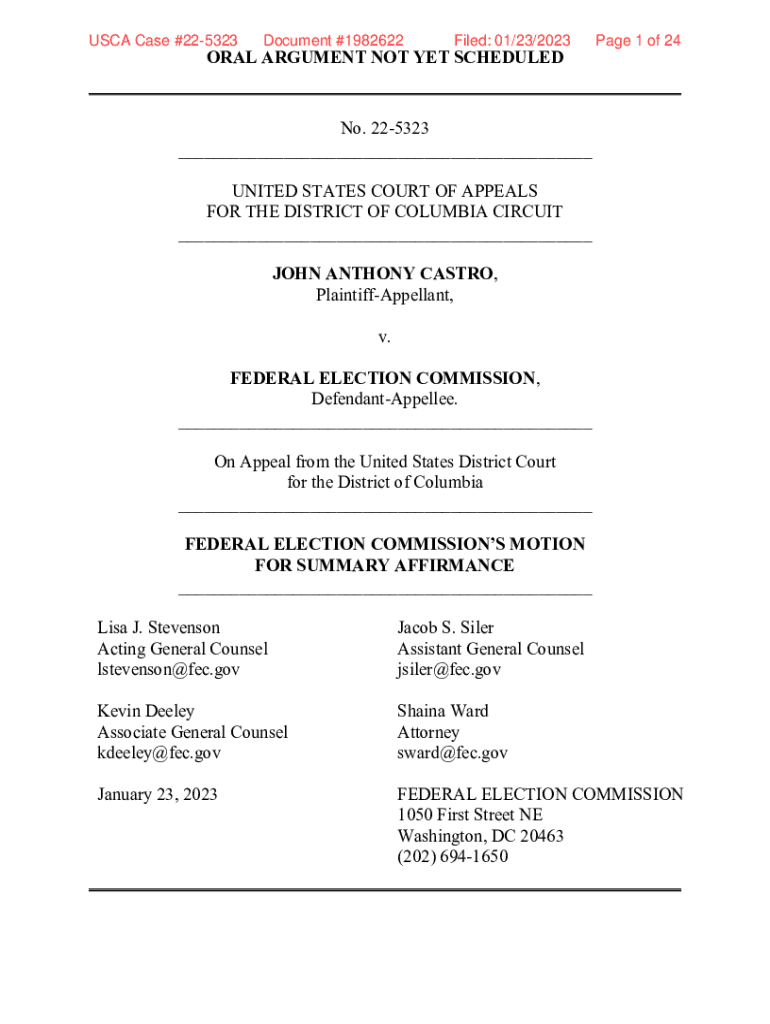 USCA Case #22-5323 Document #1982622 Filed: 01/23/2023 Page 1 of 24

ORAL ARGUMENT NOT YET SCHEDULED

No. 22-5323

UNITED STATES COURT OF APPEALS
FOR THE DISTRICT OF COLUMBIA CIRCUIT

JOHN ANTHONY CASTRO,
Plaintiff-Appellant,

v.

FEDERAL ELECTION COMMISSION,
Defendant-Appellee.

On Appeal from the United States District Court
for the District of Columbia

FEDERAL ELECTION COMMISSION'S MOTION
FOR SUMMARY AFFIRMANCE

Lisa J. Stevenson
Acting General Counsel
lstevenson@fec.gov

Kevin Deeley
Associate General Counsel
kdeeley@fec.gov

January 23, 2023

Jacob S. Siler
Assistant General Counsel
jsiler@fec.gov

Shaina Ward
Attorney
sward@fec.gov

FEDERAL ELECTION COMMISSION
1050 First Street NE
Washington, DC 20463
(202) 694-1650